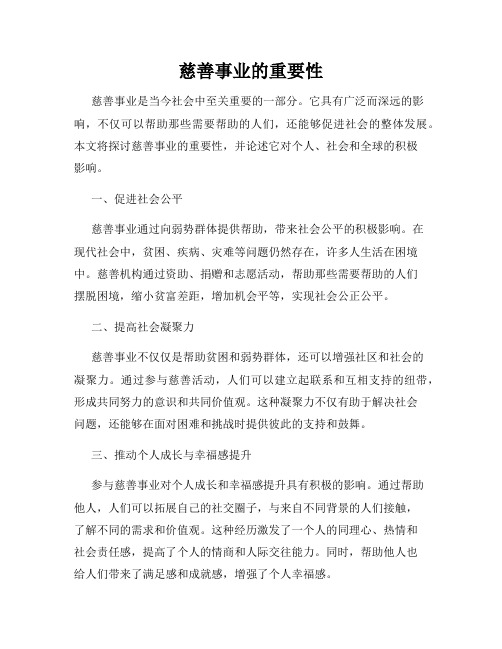 慈善事业的重要性

慈善事业是当今社会中至关重要的一部分。它具有广泛而深远的影响，不仅可以帮助那些需要帮助的人们，还能够促进社会的整体发展。本文将探讨慈善事业的重要性，并论述它对个人、社会和全球的积极影响。

一、促进社会公平

慈善事业通过向弱势群体提供帮助，带来社会公平的积极影响。在现代社会中，贫困、疾病、灾难等问题仍然存在，许多人生活在困境中。慈善机构通过资助、捐赠和志愿活动，帮助那些需要帮助的人们摆脱困境，缩小贫富差距，增加机会平等，实现社会公正公平。

二、提高社会凝聚力

慈善事业不仅仅是帮助贫困和弱势群体，还可以增强社区和社会的凝聚力。通过参与慈善活动，人们可以建立起联系和互相支持的纽带，形成共同努力的意识和共同价值观。这种凝聚力不仅有助于解决社会问题，还能够在面对困难和挑战时提供彼此的支持和鼓舞。

三、推动个人成长与幸福感提升

参与慈善事业对个人成长和幸福感提升具有积极的影响。通过帮助他人，人们可以拓展自己的社交圈子，与来自不同背景的人们接触，了解不同的需求和价值观。这种经历激发了一个人的同理心、热情和社会责任感，提高了个人的情商和人际交往能力。同时，帮助他人也给人们带来了满足感和成就感，增强了个人幸福感。